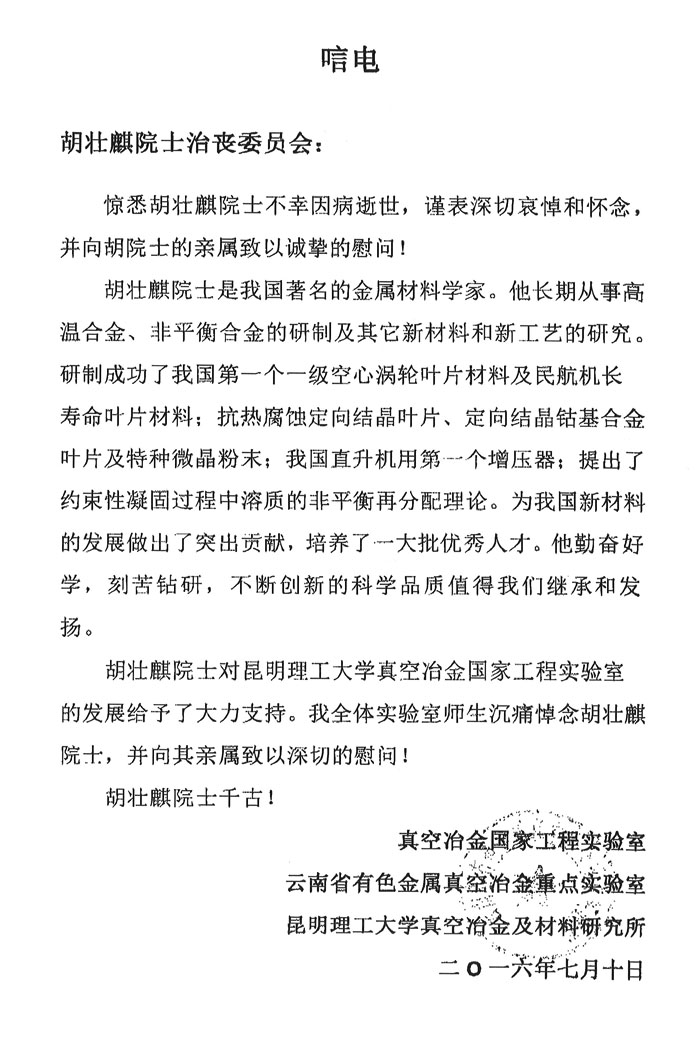 唁电

胡壮麒院士治丧委员会：

惊悉胡壮麒院士不幸因病逝世，谨表深切哀悼和怀念，并向胡院士的亲属致以诚挚的慰问！

胡壮麒院士是我国著名的金属材料学家。他长期从事高温合金、非平衡合金的研制及其它新材料和新工艺的研究。研制成功了我国第一个一级空心涡轮叶片材料及民航机长寿命叶片材料；抗热腐蚀定向结晶叶片、定向结晶钴基合金叶片及特种微晶粉末；我国直升机用第一个增压器；提出了约束性凝固过程中溶质的非平衡再分配理论。为我国新材料的发展做出了突出贡献，培养了一大批优秀人才。他勤奋好学，刻苦钻研，不断创新的科学品质值得我们继承和发扬。

胡壮麒院士对昆明理工大学真空冶金国家工程实验室的发展给予了大力支持。我全体实验室师生沉痛悼念胡壮麒院士，并向其亲属致以深切的慰问！

胡壮麒院士千古！

真空冶金国家工程实验室
云南省有色金属真空冶金重点实验室
昆明理工大学真空冶金及材料研究所
二〇一六年七月十日